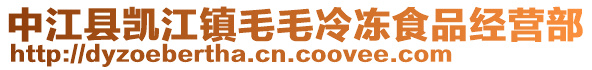 中江县凯江镇毛毛冷冻食品经营部
http://dyzoebertha.cn.coovee.com